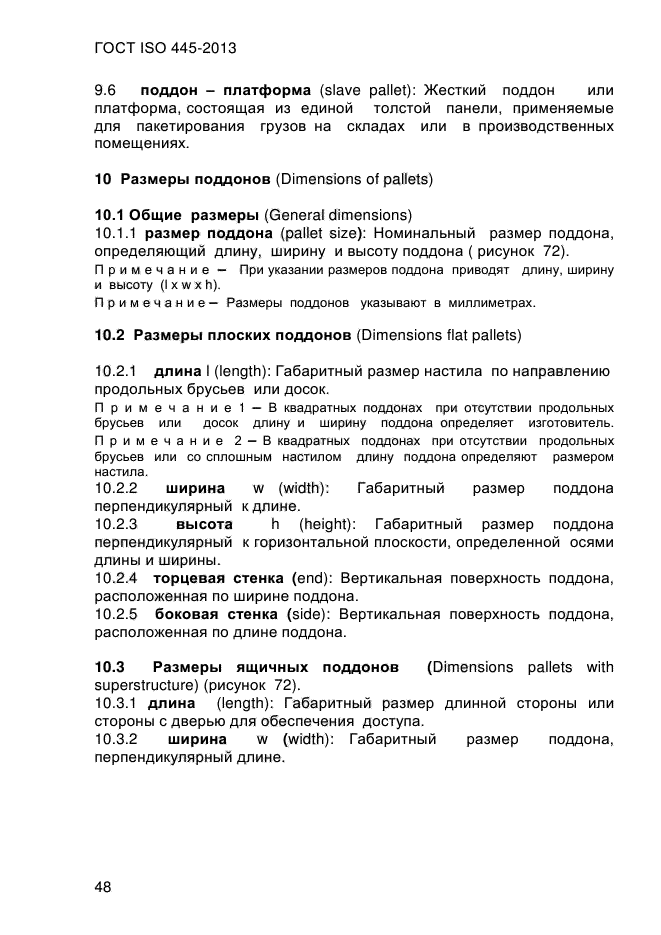 ГОСТ ISO 445-2013

9.6 поддон – платформа (slave pallet): Жесткий поддон или платформа, состоящая из единой толстой панели, применяемые для пакетирования грузов на складах или в производственных помещениях.

10 Размеры поддонов (Dimensions of pallets)

10.1 Общие размеры (General dimensions)
10.1.1 размер поддона (pallet size): Номинальный размер поддона, определяющий длину, ширину и высоту поддона ( рисунок 72).
Примечание – При указании размеров поддона приводят длину, ширину и высоту (l x w x h).
Примечание – Размеры поддонов указывают в миллиметрах.

10.2 Размеры плоских поддонов (Dimensions flat pallets)

10.2.1 длина l (length): Габаритный размер настила по направлению продольных брусьев или досок.
Примечание 1 – В квадратных поддонах при отсутствии продольных брусьев или досок длину и ширину поддона определяет изготовитель.
Примечание 2 – В квадратных поддонах при отсутствии продольных брусьев или со сплошным настилом длину поддона определяют размером настила.
10.2.2 ширина w (width): Габаритный размер поддона перпендикулярный к длине.
10.2.3 высота h (height): Габаритный размер поддона перпендикулярный к горизонтальной плоскости, определенной осями длины и ширины.
10.2.4 торцевая стенка (end): Вертикальная поверхность поддона, расположенная по ширине поддона.
10.2.5 боковая стенка (side): Вертикальная поверхность поддона, расположенная по длине поддона.

10.3 Размеры ящичных поддонов (Dimensions pallets with superstructure) (рисунок 72).
10.3.1 длина (length): Габаритный размер длинной стороны или стороны с дверью для обеспечения доступа.
10.3.2 ширина w (width): Габаритный размер поддона, перпендикулярный длине.

48